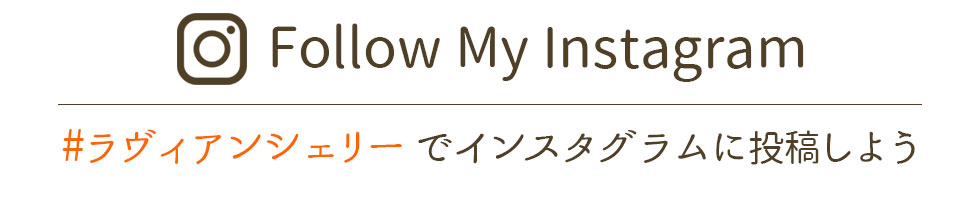 Follow My Instagram

#ラヴィアンシェリー でインスタグラムに投稿しよう